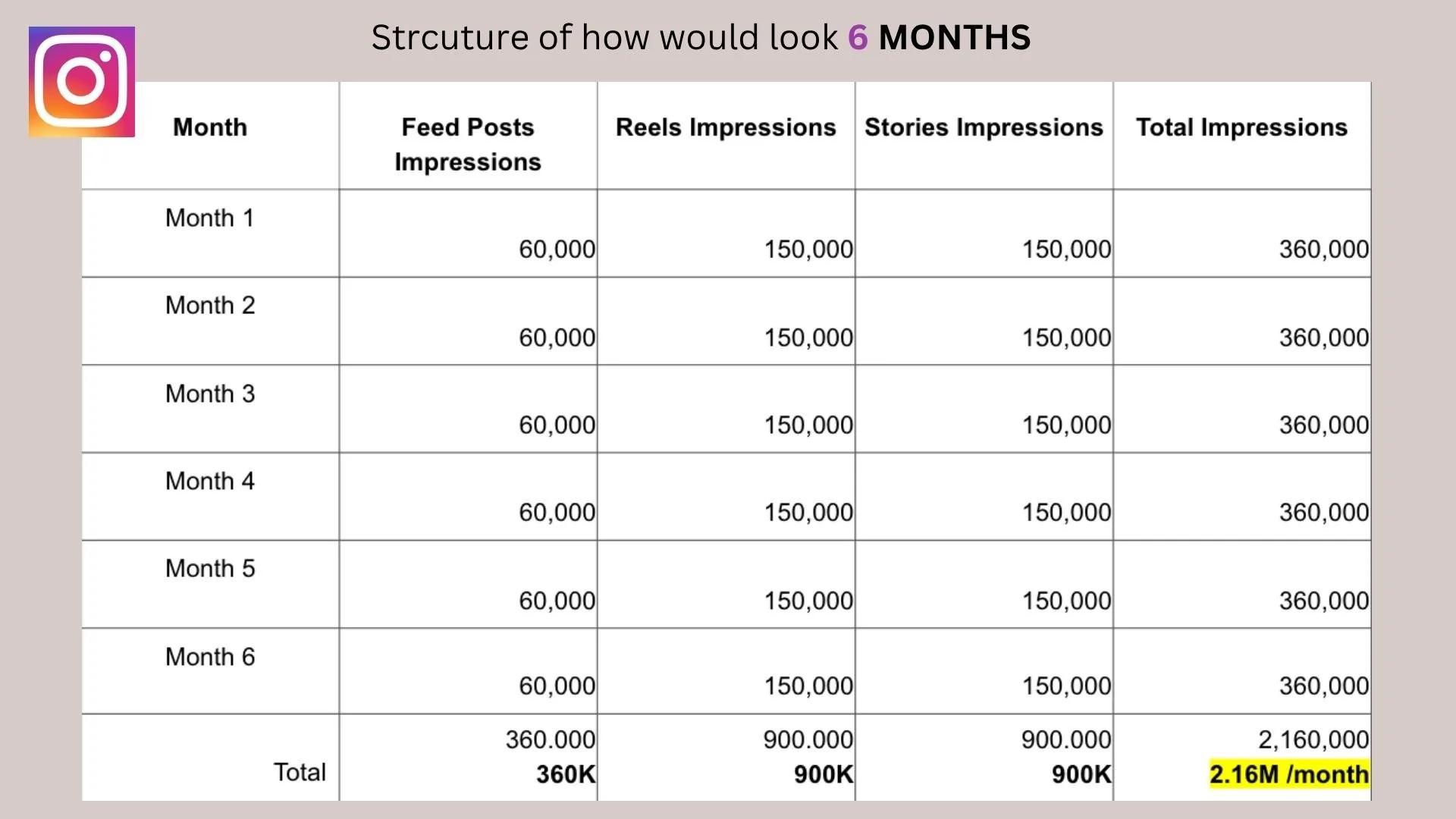 Strcuture of how would look 6 MONTHS

| Month | Feed Posts Impressions | Reels Impressions | Stories Impressions | Total Impressions |
|---|---|---|---|---|
| Month 1 | 60,000 | 150,000 | 150,000 | 360,000 |
| Month 2 | 60,000 | 150,000 | 150,000 | 360,000 |
| Month 3 | 60,000 | 150,000 | 150,000 | 360,000 |
| Month 4 | 60,000 | 150,000 | 150,000 | 360,000 |
| Month 5 | 60,000 | 150,000 | 150,000 | 360,000 |
| Month 6 | 60,000 | 150,000 | 150,000 | 360,000 |
| Total | 360.000 360K | 900.000 900K | 900.000 900K | 2,160,000 2.16M /month |